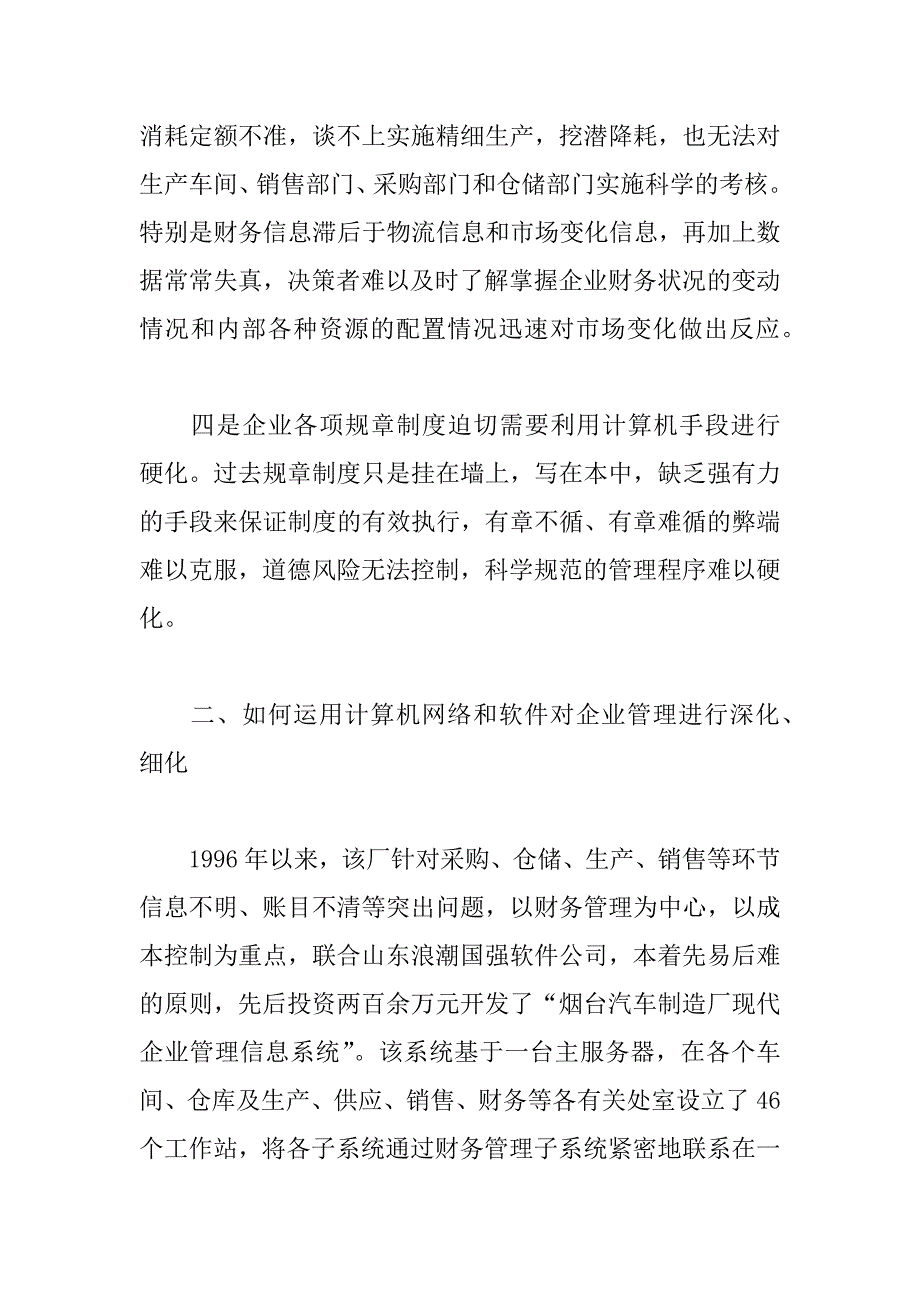 消耗定额不准，谈不上实施精细生产，挖潜降耗，也无法对生产车间、销售部门、采购部门和仓储部门实施科学的考核。特别是财务信息滞后于物流信息和市场变化信息，再加上数据常常失真，决策者难以及时了解掌握企业财务状况的变动情况和内部各种资源的配置情况迅速对市场变化做出反应。

四是企业各项规章制度迫切需要利用计算机手段进行硬化。过去规章制度只是挂在墙上，写在本中，缺乏强有力的手段来保证制度的有效执行，有章不循、有章难循的弊端难以克服，道德风险无法控制，科学规范的管理程序难以硬化。

二、如何运用计算机网络和软件对企业管理进行深化、细化

1996 年以来，该厂针对采购、仓储、生产、销售等环节信息不明、账目不清等突出问题，以财务管理为中心，以成本控制为重点，联合山东浪潮国强软件公司，本着先易后难的原则，先后投资两百余万元开发了“烟台汽车制造厂现代企业管理信息系统”。该系统基于一台主服务器，在各个车间、仓库及生产、供应、销售、财务等各有关处室设立了 46 个工作站，将各子系统通过财务管理子系统紧密地联系在一